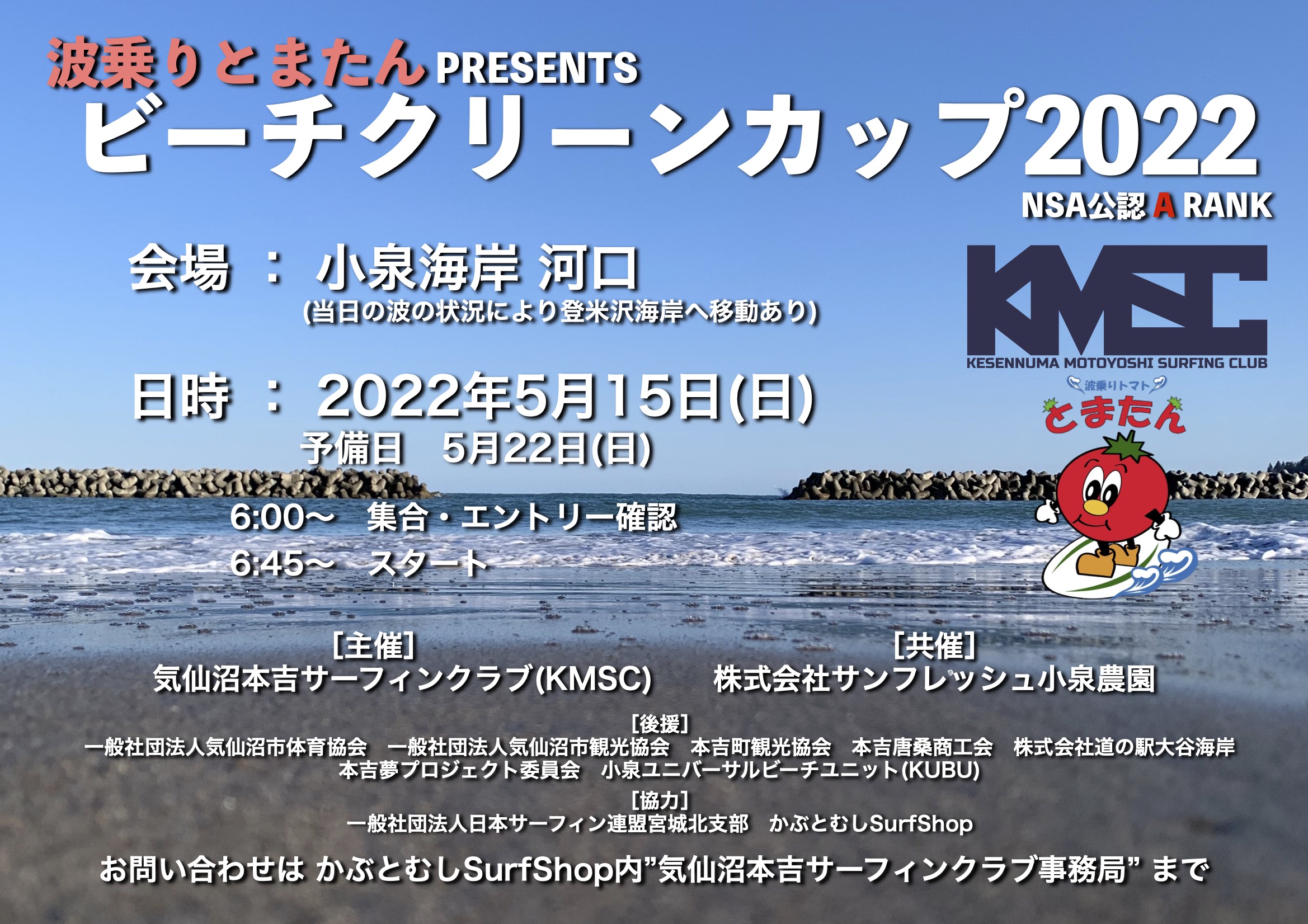 波乗りとまたん PRESENTS
ビーチクリーンカップ2022
NSA公認 A RANK

会場 ： 小泉海岸 河口
(当日の波の状況により登米沢海岸へ移動あり)

日時 ： 2022年5月15日(日)
予備日 5月22日(日)

6:00〜 集合・エントリー確認
6:45〜 スタート

KMSC
KESENNUMA MOTOYOSHI SURFING CLUB
波乗りトマト
とまたん

[主催]
気仙沼本吉サーフィンクラブ(KMSC)

[共催]
株式会社サンフレッシュ小泉農園

[後援]
一般社団法人気仙沼市体育協会 一般社団法人気仙沼市観光協会 本吉町観光協会 本吉唐桑商工会 株式会社道の駅大谷海岸
本吉夢プロジェクト委員会 小泉ユニバーサルビーチユニット(KUBU)

[協力]
一般社団法人日本サーフィン連盟宮城北支部 かぶとむしSurfShop

お問い合わせは かぶとむしSurfShop内”気仙沼本吉サーフィンクラブ事務局” まで